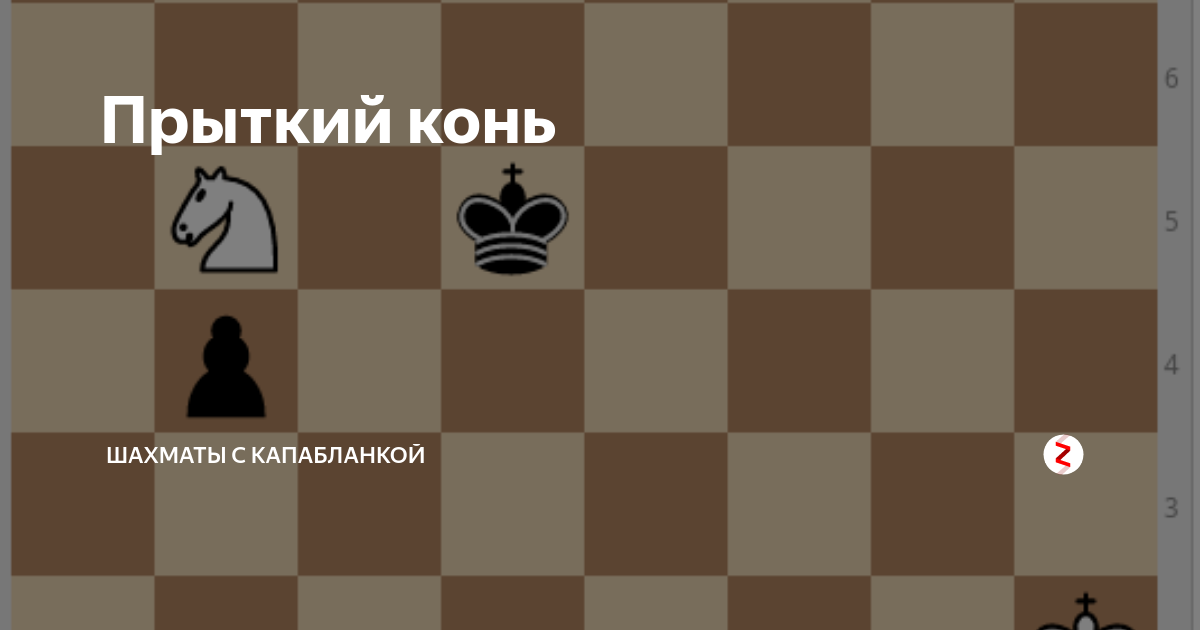 Прыткий конь

6

5

4

ШАХМАТЫ С КАПАБЛАНКОЙ

3